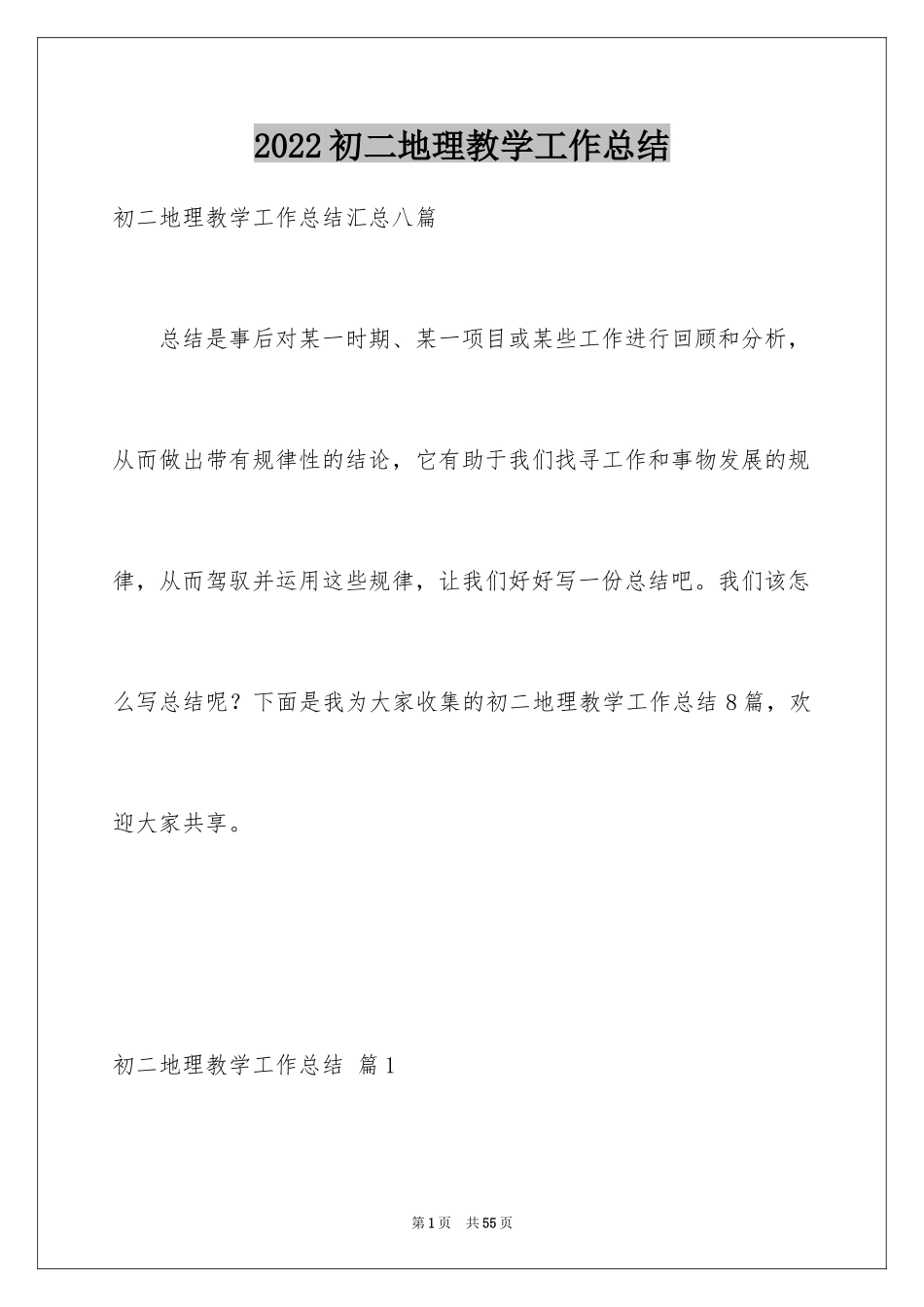 2022初二地理教学工作总结

初二地理教学工作总结汇总八篇

总结是事后对某一时期、某一项目或某些工作进行回顾和分析，从而做出带有规律性的结论，它有助于我们找寻工作和事物发展的规律，从而驾驭并运用这些规律，让我们好好写一份总结吧。我们该怎么写总结呢？下面是我为大家收集的初二地理教学工作总结8篇，欢迎大家共享。

初二地理教学工作总结 篇1

第1页 共55页